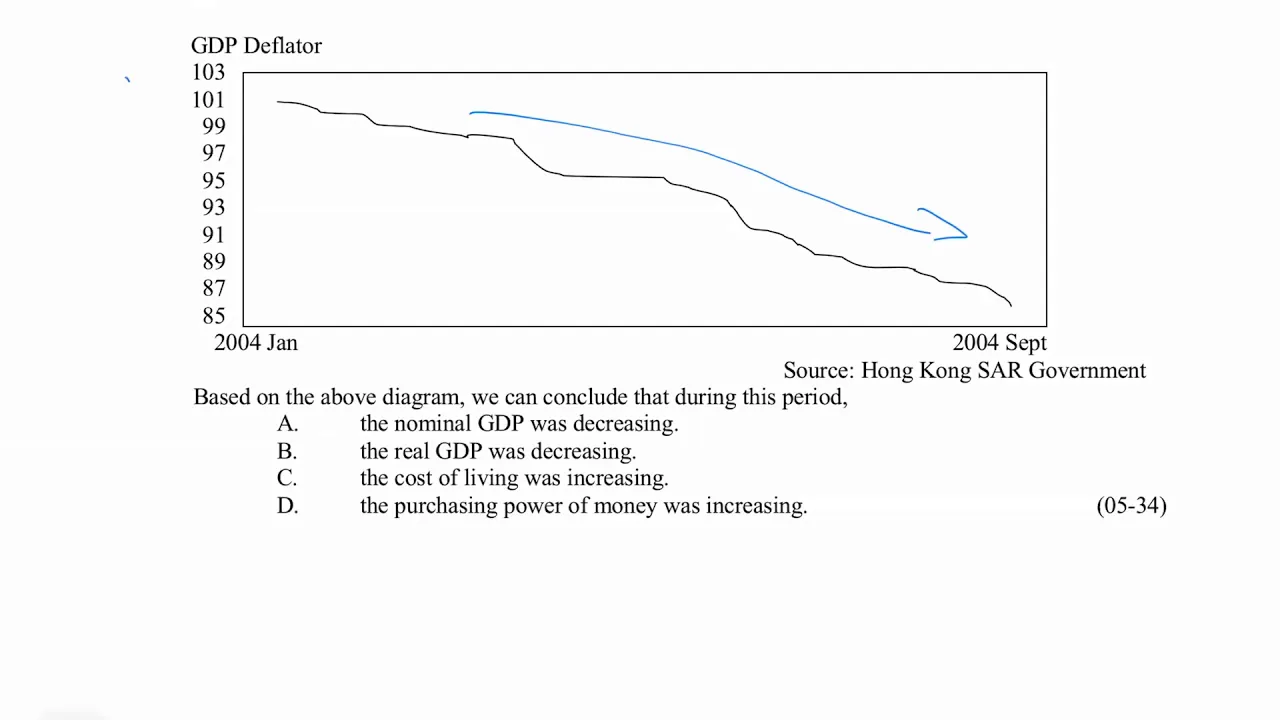 GDP Deflator
103
101
99
97
95
93
91
89
87
85
2004 Jan
2004 Sept
Source: Hong Kong SAR Government

Based on the above diagram, we can conclude that during this period,
A. the nominal GDP was decreasing.
B. the real GDP was decreasing.
C. the cost of living was increasing.
D. the purchasing power of money was increasing. (05-34)